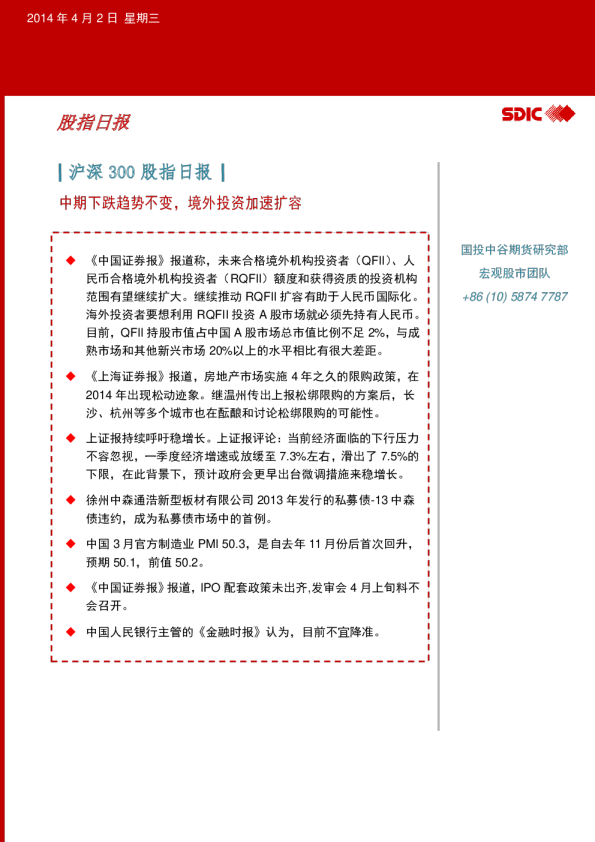 2014 年 4 月 2 日 星期三

股指日报

SDIC

| 沪深 300 股指日报 |

中期下跌趋势不变，境外投资加速扩容

◆ 《中国证券报》报道称，未来合格境外机构投资者（QFII）、人民币合格境外机构投资者（RQFII）额度和获得资质的投资机构范围有望继续扩大。继续推动 RQFII 扩容有助于人民币国际化。海外投资者要想利用 RQFII 投资 A 股市场就必须先持有人民币。目前，QFII 持股市值占中国 A 股市场总市值比例不足 2%，与成熟市场和其他新兴市场 20%以上的水平相比有很大差距。

◆ 《上海证券报》报道，房地产市场实施 4 年之久的限购政策，在 2014 年出现松动迹象。继温州传出上报松绑限购的方案后，长沙、杭州等多个城市也在酝酿和讨论松绑限购的可能性。

◆ 上证报持续呼吁稳增长。上证报评论：当前经济面临的下行压力不容忽视，一季度经济增速或放缓至 7.3%左右，滑出了 7.5%的下限，在此背景下，预计政府会更早出台微调措施来稳增长。

◆ 徐州中森通浩新型板材有限公司 2013 年发行的私募债-13 中森债违约，成为私募债市场中的首例。

◆ 中国 3 月官方制造业 PMI 50.3，是自去年 11 月份后首次回升，预期 50.1，前值 50.2。

◆ 《中国证券报》报道，IPO 配套政策未出齐,发审会 4 月上旬料不会召开。

◆ 中国人民银行主管的《金融时报》认为，目前不宜降准。

国投中谷期货研究部
宏观股市团队
+86 (10) 5874 7787